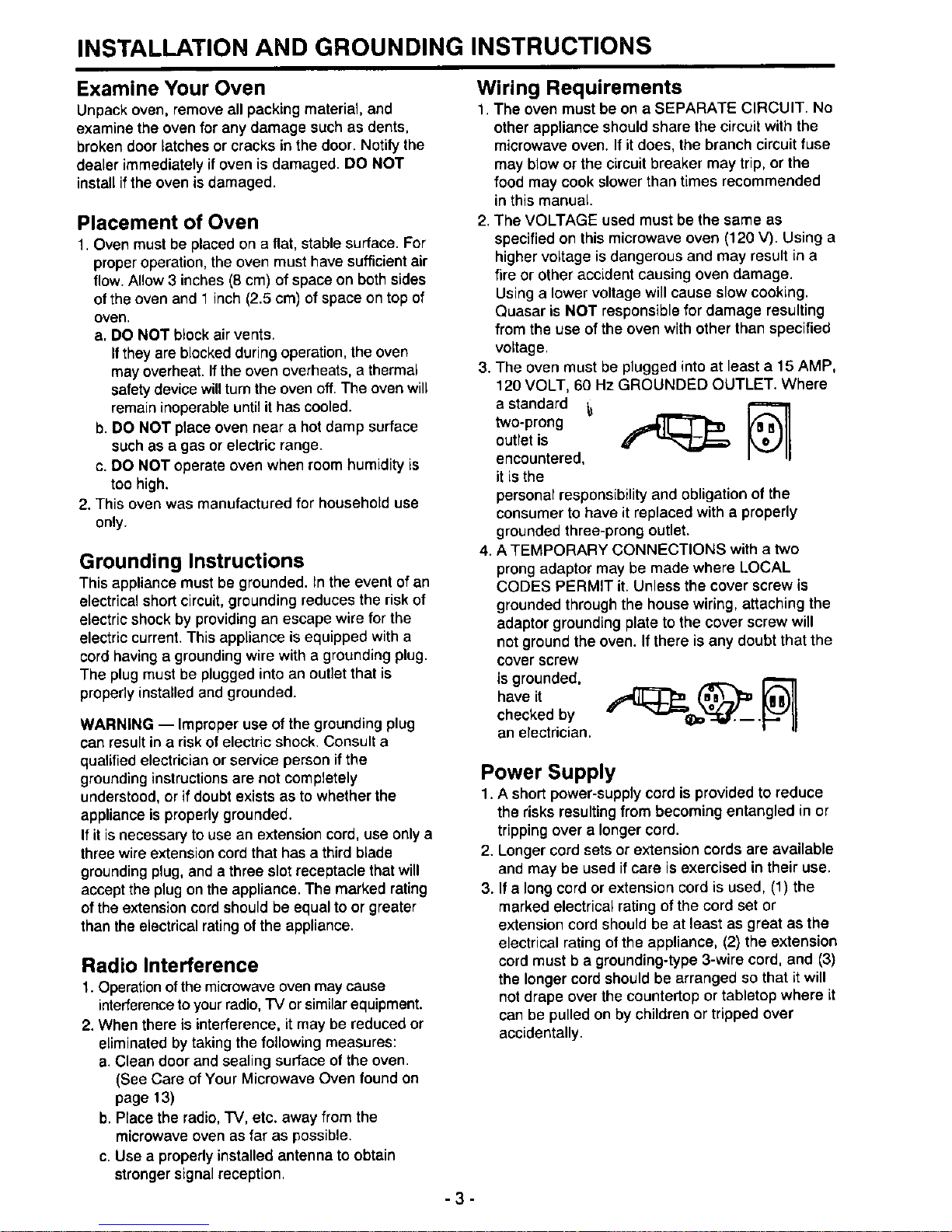 INSTALLATION AND GROUNDING INSTRUCTIONS

Examine Your Oven
Unpack oven, remove all packing material, and examine the oven for any damage such as dents, broken door latches or cracks in the door. Notify the dealer immediately if oven is damaged. DO NOT install if the oven is damaged.

Placement of Oven
1. Oven must be placed on a flat, stable surface. For proper operation, the oven must have sufficient air flow. Allow 3 inches (8 cm) of space on both sides of the oven and 1 inch (2.5 cm) of space on top of oven.
a. DO NOT block air vents. If they are blocked during operation, the oven may overheat. If the oven overheats, a thermal safety device will turn the oven off. The oven will remain inoperable until it has cooled.
b. DO NOT place oven near a hot damp surface such as a gas or electric range.
c. DO NOT operate oven when room humidity is too high.
2. This oven was manufactured for household use only.

Grounding Instructions
This appliance must be grounded. In the event of an electrical short circuit, grounding reduces the risk of electric shock by providing an escape wire for the electric current. This appliance is equipped with a cord having a grounding wire with a grounding plug. The plug must be plugged into an outlet that is properly installed and grounded.

WARNING — Improper use of the grounding plug can result in a risk of electric shock. Consult a qualified electrician or service person if the grounding instructions are not completely understood, or if doubt exists as to whether the appliance is properly grounded.
If it is necessary to use an extension cord, use only a three wire extension cord that has a third blade grounding plug, and a three slot receptacle that will accept the plug on the appliance. The marked rating of the extension cord should be equal to or greater than the electrical rating of the appliance.

Radio Interference
1. Operation of the microwave oven may cause interference to your radio, TV or similar equipment.
2. When there is interference, it may be reduced or eliminated by taking the following measures:
a. Clean door and sealing surface of the oven. (See Care of Your Microwave Oven found on page 13)
b. Place the radio, TV, etc. away from the microwave oven as far as possible.
c. Use a properly installed antenna to obtain stronger signal reception.

Wiring Requirements
1. The oven must be on a SEPARATE CIRCUIT. No other appliance should share the circuit with the microwave oven. If it does, the branch circuit fuse may blow or the circuit breaker may trip, or the food may cook slower than times recommended in this manual.
2. The VOLTAGE used must be the same as specified on this microwave oven (120 V). Using a higher voltage is dangerous and may result in a fire or other accident causing oven damage. Using a lower voltage will cause slow cooking. Quasar is NOT responsible for damage resulting from the use of the oven with other than specified voltage.
3. The oven must be plugged into at least a 15 AMP, 120 VOLT, 60 Hz GROUNDED OUTLET. Where a standard two-prong outlet is encountered, it is the personal responsibility and obligation of the consumer to have it replaced with a properly grounded three-prong outlet.
4. A TEMPORARY CONNECTIONS with a two prong adaptor may be made where LOCAL CODES PERMIT it. Unless the cover screw is grounded through the house wiring, attaching the adaptor grounding plate to the cover screw will not ground the oven. If there is any doubt that the cover screw is grounded, have it checked by an electrician.

Power Supply
1. A short power-supply cord is provided to reduce the risks resulting from becoming entangled in or tripping over a longer cord.
2. Longer cord sets or extension cords are available and may be used if care is exercised in their use.
3. If a long cord or extension cord is used, (1) the marked electrical rating of the cord set or extension cord should be at least as great as the electrical rating of the appliance, (2) the extension cord must b a grounding-type 3-wire cord, and (3) the longer cord should be arranged so that it will not drape over the countertop or tabletop where it can be pulled on by children or tripped over accidentally.

- 3 -